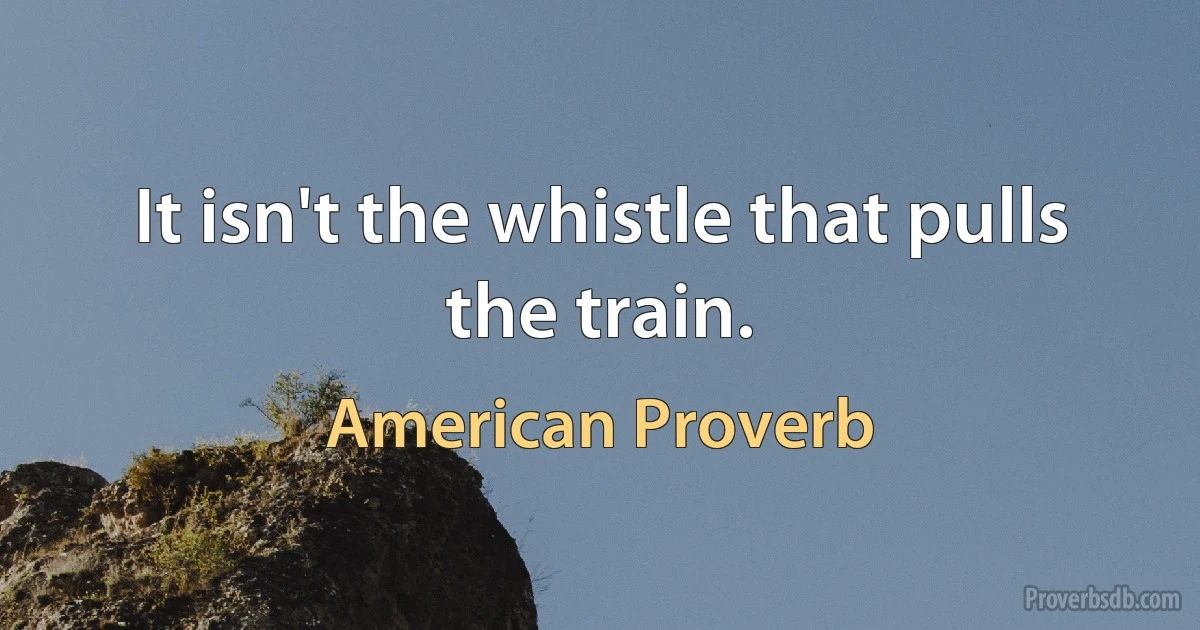 It isn't the whistle that pulls the train.

American Proverb

Proverbsdb.com